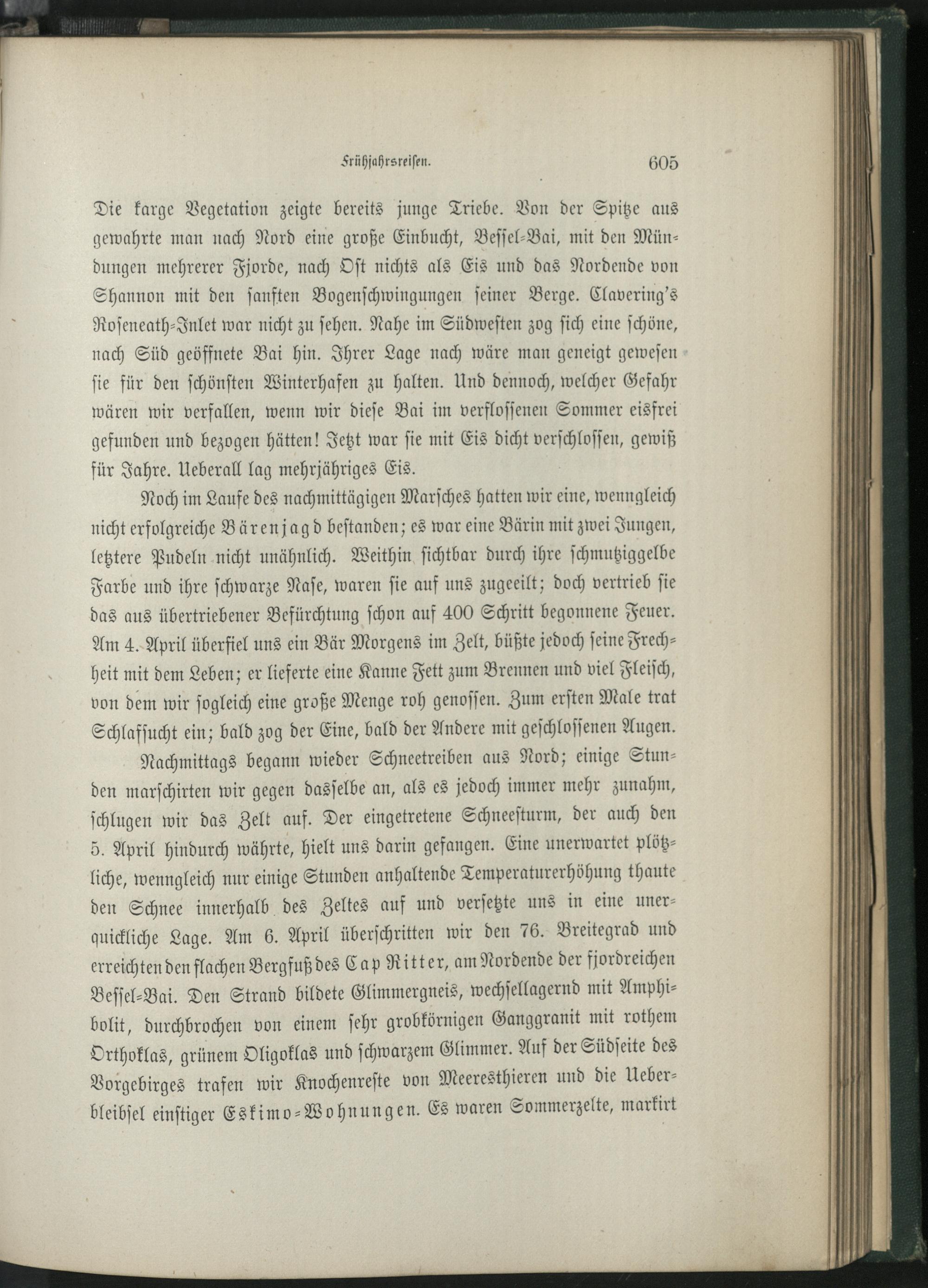 Frühjahrsreisen. 605

Die karge Vegetation zeigte bereits junge Triebe. Von der Spitze aus gewahrte man nach Nord eine große Einbucht, Bessel-Bai, mit den Mündungen mehrerer Fjorde, nach Ost nichts als Eis und das Nordende von Shannon mit den sanften Bogenschwingungen seiner Berge. Clavering's Roseneath-Inlet war nicht zu sehen. Nahe im Südwesten zog sich eine schöne, nach Süd geöffnete Bai hin. Ihrer Lage nach wäre man geneigt gewesen sie für den schönsten Winterhafen zu halten. Und dennoch, welcher Gefahr wären wir verfallen, wenn wir diese Bai im verflossenen Sommer eisfrei gefunden und bezogen hätten! Jetzt war sie mit Eis dicht verschlossen, gewiß für Jahre. Ueberall lag mehrjähriges Eis.

Noch im Laufe des nachmittägigen Marsches hatten wir eine, wenngleich nicht erfolgreiche Bärenjagd bestanden; es war eine Bärin mit zwei Jungen, letztere Pudeln nicht unähnlich. Weithin sichtbar durch ihre schmutziggelbe Farbe und ihre schwarze Nase, waren sie auf uns zugeeilt; doch vertrieb sie das aus übertriebener Befürchtung schon auf 400 Schritt begonnene Feuer. Am 4. April überfiel uns ein Bär Morgens im Zelt, büßte jedoch seine Frechheit mit dem Leben; er lieferte eine Kanne Fett zum Brennen und viel Fleisch, von dem wir sogleich eine große Menge roh genossen. Zum ersten Male trat Schlafsucht ein; bald zog der Eine, bald der Andere mit geschlossenen Augen.

Nachmittags begann wieder Schneetreiben aus Nord; einige Stunden marschirten wir gegen dasselbe an, als es jedoch immer mehr zunahm, schlugen wir das Zelt auf. Der eingetretene Schneesturm, der auch den 5. April hindurch währte, hielt uns darin gefangen. Eine unerwartet plötzliche, wenngleich nur einige Stunden anhaltende Temperaturerhöhung thaute den Schnee innerhalb des Zeltes auf und versetzte uns in eine unerquickliche Lage. Am 6. April überschritten wir den 76. Breitegrad und erreichten den flachen Bergfuß des Cap Ritter, am Nordende der fjordreichen Bessel-Bai. Den Strand bildete Glimmergneis, wechsellagernd mit Amphibolit, durchbrochen von einem sehr grobkörnigen Ganggranit mit rothem Orthoklas, grünem Oligoklas und schwarzem Glimmer. Auf der Südseite des Vorgebirges trafen wir Knochenreste von Meeresthieren und die Ueberbleibsel einstiger Eskimo-Wohnungen. Es waren Sommerzelte, markirt